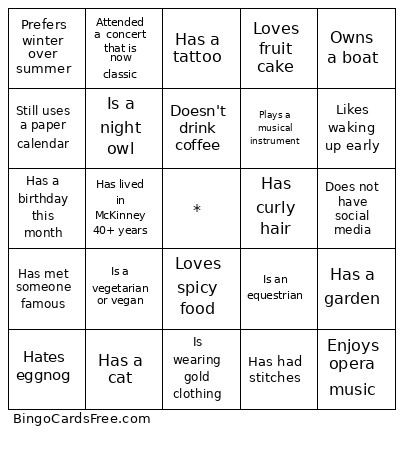 | | | | | |
|---|---|---|---|---|
| Prefers winter over summer | Attended a concert that is now classic | Has a tattoo | Loves fruit cake | Owns a boat |
| Still uses a paper calendar | Is a night owl | Doesn't drink coffee | Plays a musical instrument | Likes waking up early |
| Has a birthday this month | Has lived in McKinney 40+ years | * | Has curly hair | Does not have social media |
| Has met someone famous | Is a vegetarian or vegan | Loves spicy food | Is an equestrian | Has a garden |
| Hates eggnog | Has a cat | Is wearing gold clothing | Has had stitches | Enjoys opera music |

BingoCardsFree.com